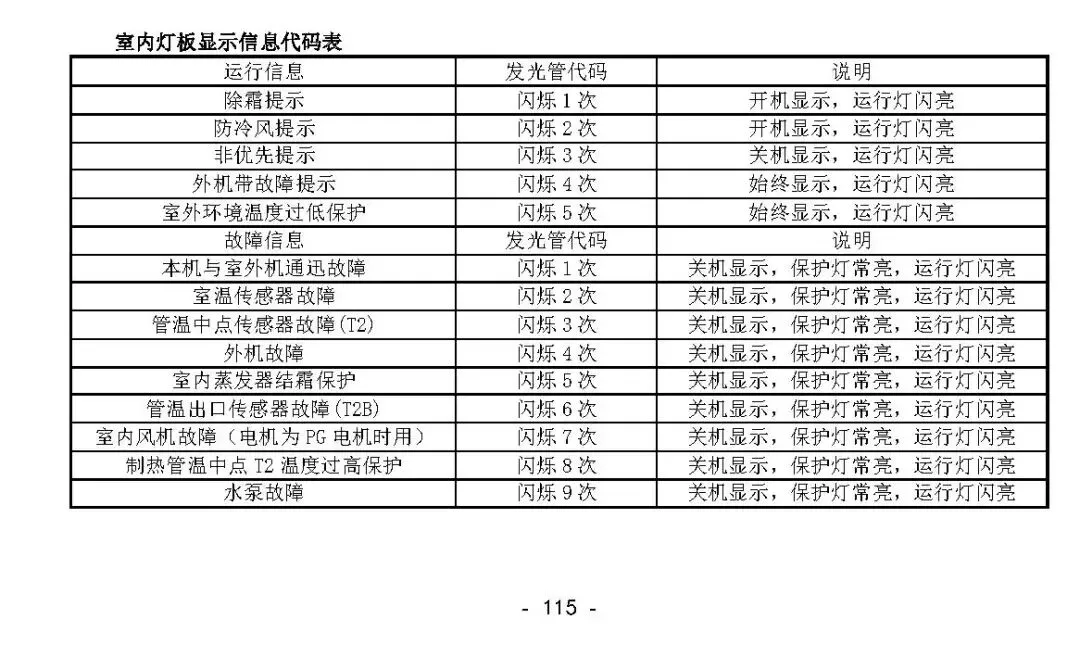 室内灯板显示信息代码表

| 运行信息 | 发光管代码 | 说明 |
|---|---|---|
| 除霜提示 | 闪烁 1 次 | 开机显示，运行灯闪亮 |
| 防冷风提示 | 闪烁 2 次 | 开机显示，运行灯闪亮 |
| 非优先提示 | 闪烁 3 次 | 关机显示，运行灯闪亮 |
| 外机带故障提示 | 闪烁 4 次 | 始终显示，运行灯闪亮 |
| 室外环境温度过低保护 | 闪烁 5 次 | 始终显示，运行灯闪亮 |
| 故障信息 | 发光管代码 | 说明 |
| 本机与室外机通迅故障 | 闪烁 1 次 | 关机显示，保护灯常亮，运行灯闪亮 |
| 室温传感器故障 | 闪烁 2 次 | 关机显示，保护灯常亮，运行灯闪亮 |
| 管温中点传感器故障(T2) | 闪烁 3 次 | 关机显示，保护灯常亮，运行灯闪亮 |
| 外机故障 | 闪烁 4 次 | 关机显示，保护灯常亮，运行灯闪亮 |
| 室内蒸发器结霜保护 | 闪烁 5 次 | 关机显示，保护灯常亮，运行灯闪亮 |
| 管温出口传感器故障(T2B) | 闪烁 6 次 | 关机显示，保护灯常亮，运行灯闪亮 |
| 室内风机故障（电机为 PG 电机时用） | 闪烁 7 次 | 关机显示，保护灯常亮，运行灯闪亮 |
| 制热管温中点 T2 温度过高保护 | 闪烁 8 次 | 关机显示，保护灯常亮，运行灯闪亮 |
| 水泵故障 | 闪烁 9 次 | 关机显示，保护灯常亮，运行灯闪亮 |

- 115 -